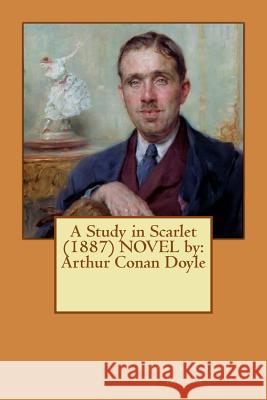 A Study in Scarlet (1887) NOVEL by: Arthur Conan Doyle

Kraina Książek